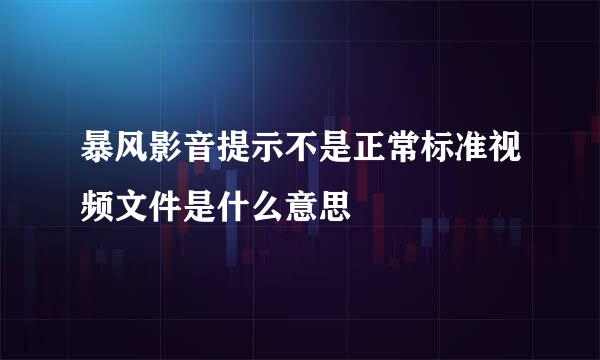 暴风影音提示不是正常标准视频文件是什么意思